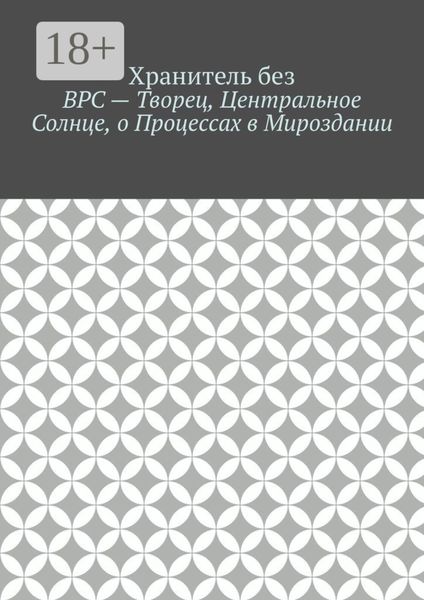 18+

Хранитель без

ВРС — Творец, Центральное Солнце, о Процессах в Мироздании